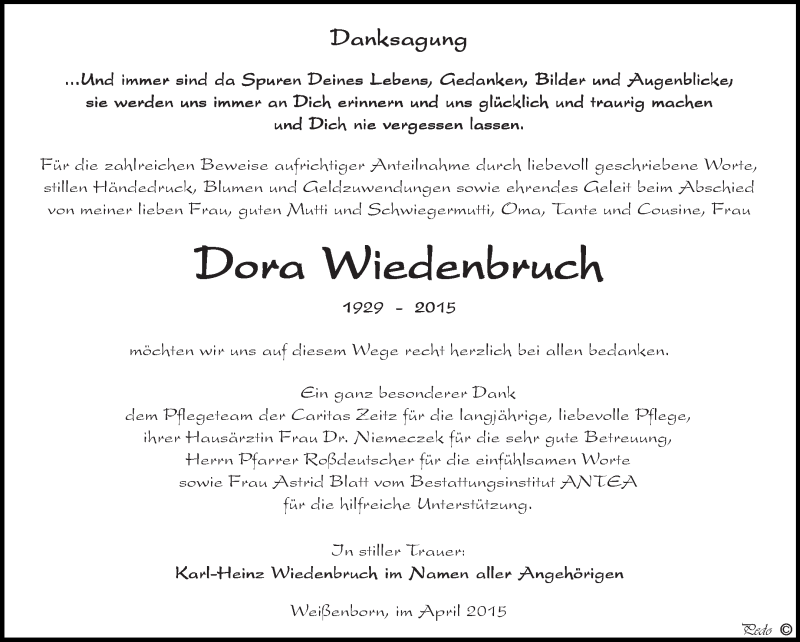 Danksagung

...Und immer sind da Spuren Deines Lebens, Gedanken, Bilder und Augenblicke, sie werden uns immer an Dich erinnern und uns glücklich und traurig machen und Dich nie vergessen lassen.

Für die zahlreichen Beweise aufrichtiger Anteilnahme durch liebevoll geschriebene Worte, stillen Händedruck, Blumen und Geldzuwendungen sowie ehrendes Geleit beim Abschied von meiner lieben Frau, guten Mutti und Schwiegermutti, Oma, Tante und Cousine, Frau

Dora Wiedenbruch

1929 - 2015

möchten wir uns auf diesem Wege recht herzlich bei allen bedanken.

Ein ganz besonderer Dank
dem Pflegeteam der Caritas Zeitz für die langjährige, liebevolle Pflege,
ihrer Hausärztin Frau Dr. Niemeczek für die sehr gute Betreuung,
Herrn Pfarrer Roßdeutscher für die einfühlsamen Worte
sowie Frau Astrid Blatt vom Bestattungsinstitut ANTEA
für die hilfreiche Unterstützung.

In stiller Trauer:
Karl-Heinz Wiedenbruch im Namen aller Angehörigen

Weißenborn, im April 2015

Pedo ©